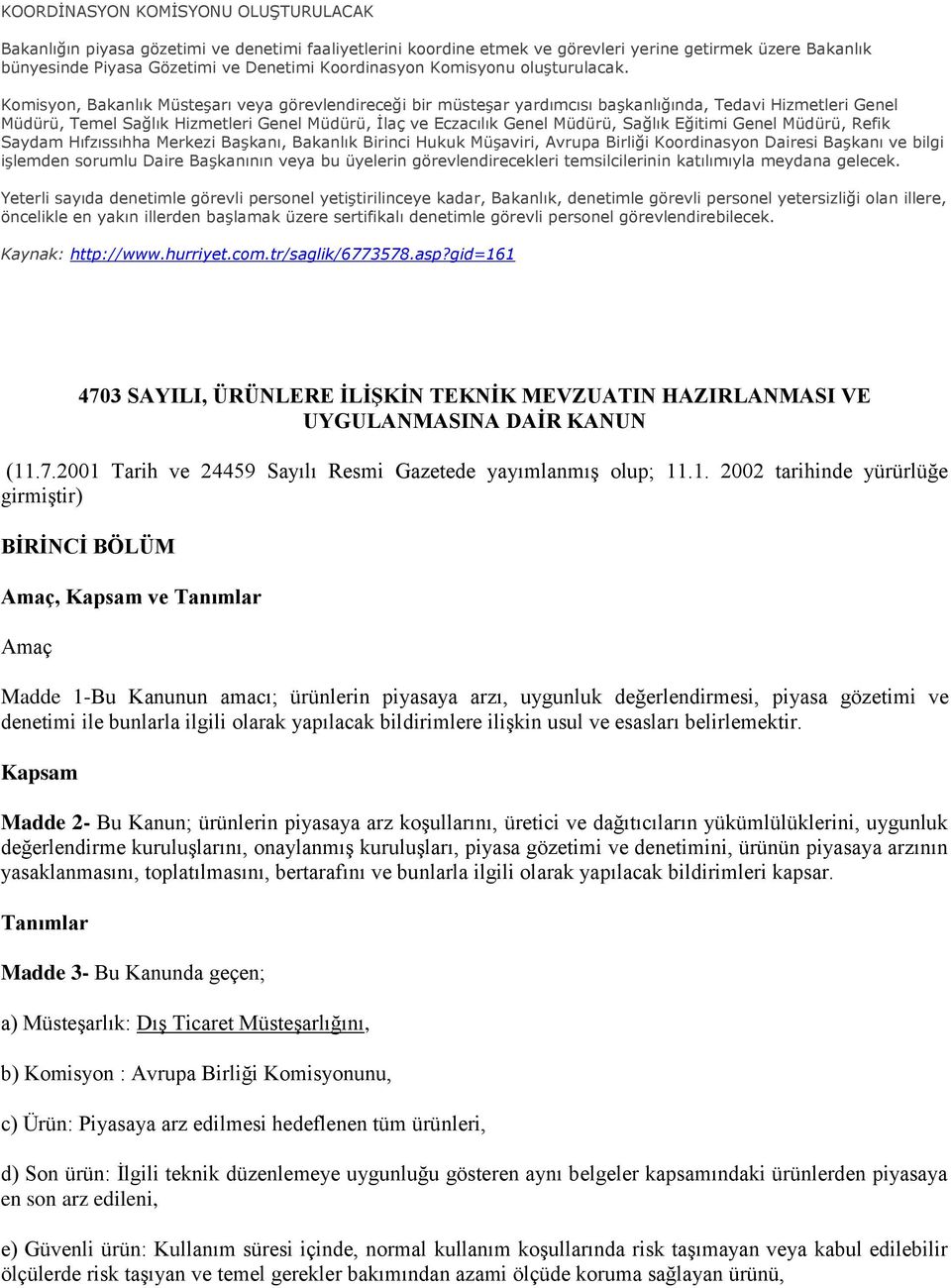 KOORDİNASYON KOMİSYONU OLUŞTURULACAK

Bakanlığın piyasa gözetimi ve denetimi faaliyetlerini koordine etmek ve görevleri yerine getirmek üzere Bakanlık bünyesinde Piyasa Gözetimi ve Denetimi Koordinasyon Komisyonu oluşturulacak.

Komisyon, Bakanlık Müsteşarı veya görevlendireceği bir müsteşar yardımcısı başkanlığında, Tedavi Hizmetleri Genel Müdürü, Temel Sağlık Hizmetleri Genel Müdürü, İlaç ve Eczacılık Genel Müdürü, Sağlık Eğitimi Genel Müdürü, Refik Saydam Hıfzıssıhha Merkezi Başkanı, Bakanlık Birinci Hukuk Müşaviri, Avrupa Birliği Koordinasyon Dairesi Başkanı ve bilgi işlemden sorumlu Daire Başkanının veya bu üyelerin görevlendirecekleri temsilcilerinin katılımıyla meydana gelecek.

Yeterli sayıda denetimle görevli personel yetiştirilinceye kadar, Bakanlık, denetimle görevli personel yetersizliği olan illere, öncelikle en yakın illerden başlamak üzere sertifikalı denetimle görevli personel görevlendirebilecek.

Kaynak: http://www.hurriyet.com.tr/saglik/6773578.asp?gid=161

4703 SAYILI, ÜRÜNLERE İLİŞKİN TEKNİK MEVZUATIN HAZIRLANMASI VE UYGULANMASINA DAİR KANUN

(11.7.2001 Tarih ve 24459 Sayılı Resmi Gazetede yayımlanmış olup; 11.1. 2002 tarihinde yürürlüğe girmiştir)

BİRİNCİ BÖLÜM

Amaç, Kapsam ve Tanımlar

Amaç

Madde 1-Bu Kanunun amacı; ürünlerin piyasaya arzı, uygunluk değerlendirmesi, piyasa gözetimi ve denetimi ile bunlarla ilgili olarak yapılacak bildirimlere ilişkin usul ve esasları belirlemektir.

Kapsam

Madde 2- Bu Kanun; ürünlerin piyasaya arz koşullarını, üretici ve dağıtıcıların yükümlülüklerini, uygunluk değerlendirme kuruluşlarını, onaylanmış kuruluşları, piyasa gözetimi ve denetimini, ürünün piyasaya arzının yasaklanmasını, toplatılmasını, bertarafını ve bunlarla ilgili olarak yapılacak bildirimleri kapsar.

Tanımlar

Madde 3- Bu Kanunda geçen;

a) Müsteşarlık: Dış Ticaret Müsteşarlığını,

b) Komisyon : Avrupa Birliği Komisyonunu,

c) Ürün: Piyasaya arz edilmesi hedeflenen tüm ürünleri,

d) Son ürün: İlgili teknik düzenlemeye uygunluğu gösteren aynı belgeler kapsamındaki ürünlerden piyasaya en son arz edileni,

e) Güvenli ürün: Kullanım süresi içinde, normal kullanım koşullarında risk taşımayan veya kabul edilebilir ölçülerde risk taşıyan ve temel gerekler bakımından azami ölçüde koruma sağlayan ürünü,